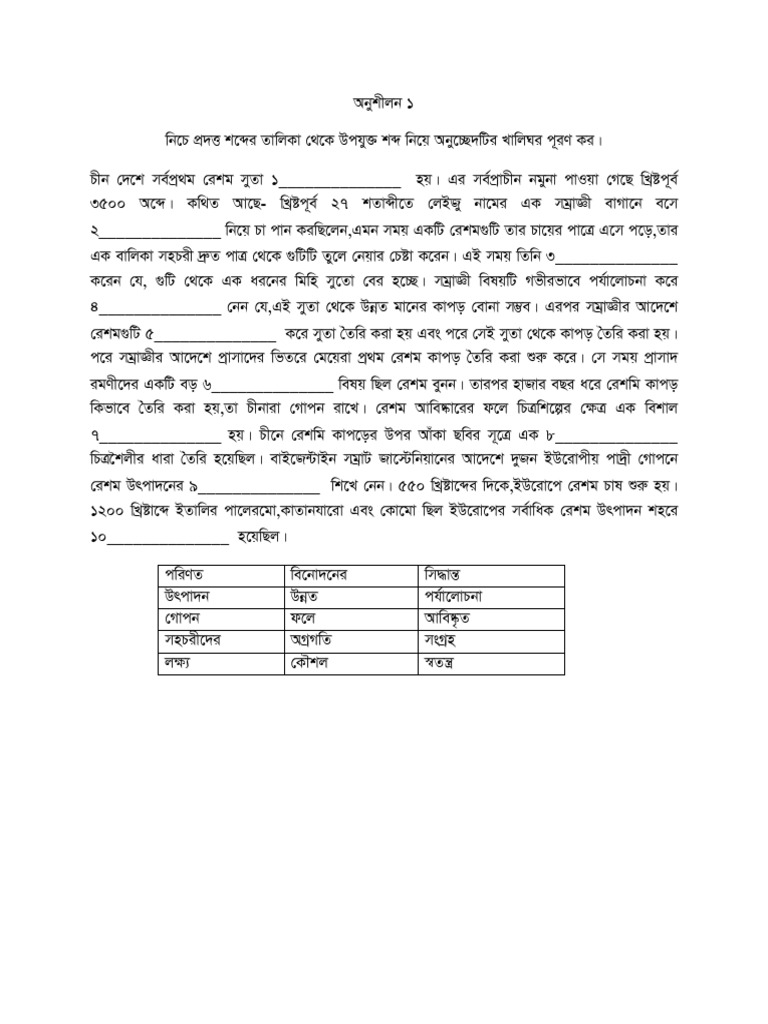 অনুশীলন ১

নিচে প্রদত্ত শব্দের তালিকা থেকে উপযুক্ত শব্দ নিয়ে অনুচ্ছেদটির খালিঘর পূরণ কর।

চীন দেশে সর্বপ্রথম রেশম সুতা ১________________ হয়। এর সর্বপ্রাচীন নমুনা পাওয়া গেছে খ্রিষ্টপূর্ব ৩৫০০ অব্দে। কথিত আছে- খ্রিষ্টপূর্ব ২৭ শতাব্দীতে লেইজু নামের এক সম্রাজ্ঞী বাগানে বসে ২________________ নিয়ে চা পান করছিলেন,এমন সময় একটি রেশমগুটি তার চায়ের পাত্রে এসে পড়ে,তার এক বালিকা সহচরী দ্রুত পাত্র থেকে গুটিটি তুলে নেয়ার চেষ্টা করেন। এই সময় তিনি ৩________________ করেন যে, গুটি থেকে এক ধরনের মিহি সুতো বের হচ্ছে। সম্রাজ্ঞী বিষয়টি গভীরভাবে পর্যালোচনা করে ৪________________ নেন যে,এই সুতা থেকে উন্নত মানের কাপড় বোনা সম্ভব। এরপর সম্রাজ্ঞীর আদেশে রেশমগুটি ৫________________ করে সুতা তৈরি করা হয় এবং পরে সেই সুতা থেকে কাপড় তৈরি করা হয়। পরে সম্রাজ্ঞীর আদেশে প্রাসাদের ভিতরে মেয়েরা প্রথম রেশম কাপড় তৈরি করা শুরু করে। সে সময় প্রাসাদ রমণীদের একটি বড় ৬________________ বিষয় ছিল রেশম বুনন। তারপর হাজার বছর ধরে রেশমি কাপড় কিভাবে তৈরি করা হয়,তা চীনারা গোপন রাখে। রেশম আবিষ্কারের ফলে চিত্রশিল্পের ক্ষেত্র এক বিশাল ৭________________ হয়। চীনে রেশমি কাপড়ের উপর আঁকা ছবির সূত্রে এক ৮________________ চিত্রশৈলীর ধারা তৈরি হয়েছিল। বাইজেন্টাইন সম্রাট জাস্টেনিয়ানের আদেশে দুজন ইউরোপীয় পাদ্রী গোপনে রেশম উৎপাদনের ৯________________ শিখে নেন। ৫৫০ খ্রিষ্টাব্দের দিকে,ইউরোপে রেশম চাষ শুরু হয়। ১২০০ খ্রিষ্টাব্দে ইতালির পালেরমো,কাতানযারো এবং কোমো ছিল ইউরোপের সর্বাধিক রেশম উৎপাদন শহরে ১০________________ হয়েছিল।

| পরিণত | বিনোদনের | সিদ্ধান্ত |
|---|---|---|
| উৎপাদন | উন্নত | পর্যালোচনা |
| গোপন | ফলে | আবিষ্কৃত |
| সহচরীদের | অগ্রগতি | সংগ্রহ |
| লক্ষ্য | কৌশল | স্বতন্ত্র |